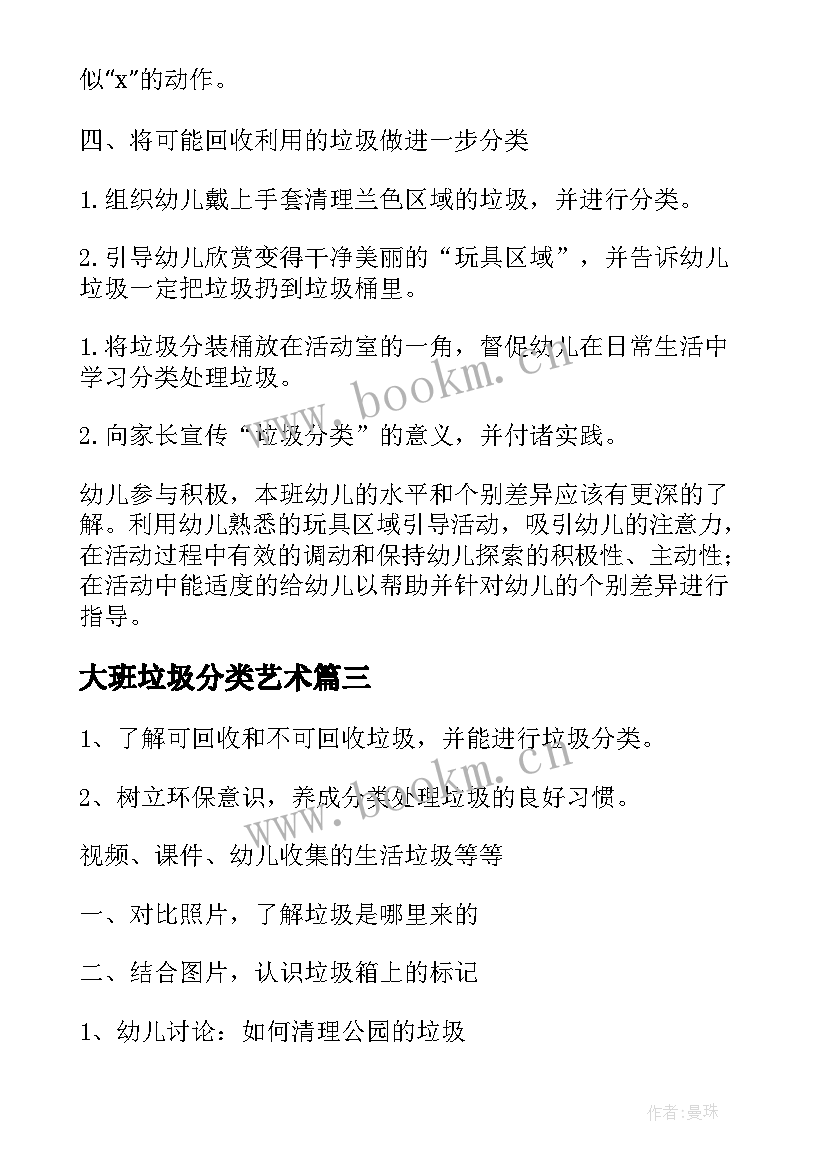 似“x”的动作。

四、将可能回收利用的垃圾做进一步分类

1.组织幼儿戴上手套清理兰色区域的垃圾，并进行分类。

2.引导幼儿欣赏变得干净美丽的“玩具区域”，并告诉幼儿垃圾一定把垃圾扔到垃圾桶里。

1.将垃圾分装桶放在活动室的一角，督促幼儿在日常生活中学习分类处理垃圾。

2.向家长宣传“垃圾分类”的意义，并付诸实践。

幼儿参与积极，本班幼儿的水平和个别差异应该有更深的了解。利用幼儿熟悉的玩具区域引导活动，吸引幼儿的注意力，在活动过程中有效的调动和保持幼儿探索的积极性、主动性；在活动中能适度的给幼儿以帮助并针对幼儿的个别差异进行指导。

大班垃圾分类艺术篇三

1、了解可回收和不可回收垃圾，并能进行垃圾分类。

2、树立环保意识，养成分类处理垃圾的良好习惯。

视频、课件、幼儿收集的生活垃圾等等

一、对比照片，了解垃圾是哪里来的

二、结合图片，认识垃圾箱上的标记

1、幼儿讨论：如何清理公园的垃圾

www.bookm.cn

www.bookm.cn

作者:曼珠